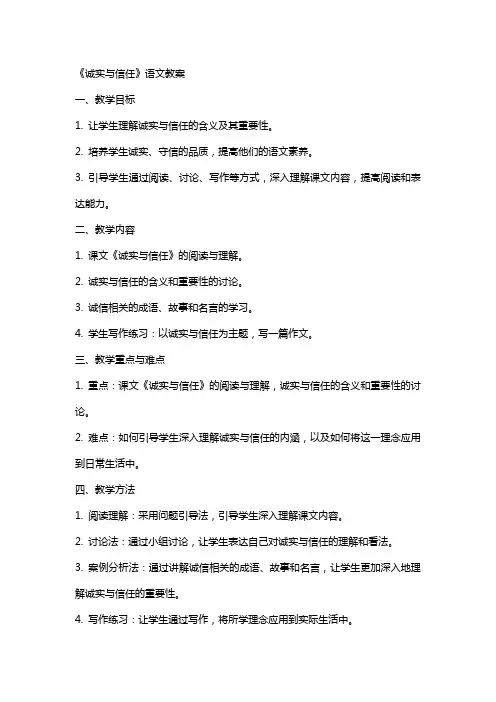 《诚实与信任》语文教案

一、教学目标

1. 让学生理解诚实与信任的含义及其重要性。

2. 培养学生诚实、守信的品质，提高他们的语文素养。

3. 引导学生通过阅读、讨论、写作等方式，深入理解课文内容，提高阅读和表达能力。

二、教学内容

1. 课文《诚实与信任》的阅读与理解。

2. 诚实与信任的含义和重要性的讨论。

3. 诚信相关的成语、故事和名言的学习。

4. 学生写作练习：以诚实与信任为主题，写一篇作文。

三、教学重点与难点

1. 重点：课文《诚实与信任》的阅读与理解，诚实与信任的含义和重要性的讨论。

2. 难点：如何引导学生深入理解诚实与信任的内涵，以及如何将这一理念应用到日常生活中。

四、教学方法

1. 阅读理解：采用问题引导法，引导学生深入理解课文内容。

2. 讨论法：通过小组讨论，让学生表达自己对诚实与信任的理解和看法。

3. 案例分析法：通过讲解诚信相关的成语、故事和名言，让学生更加深入地理解诚实与信任的重要性。

4. 写作练习：让学生通过写作，将所学理念应用到实际生活中。